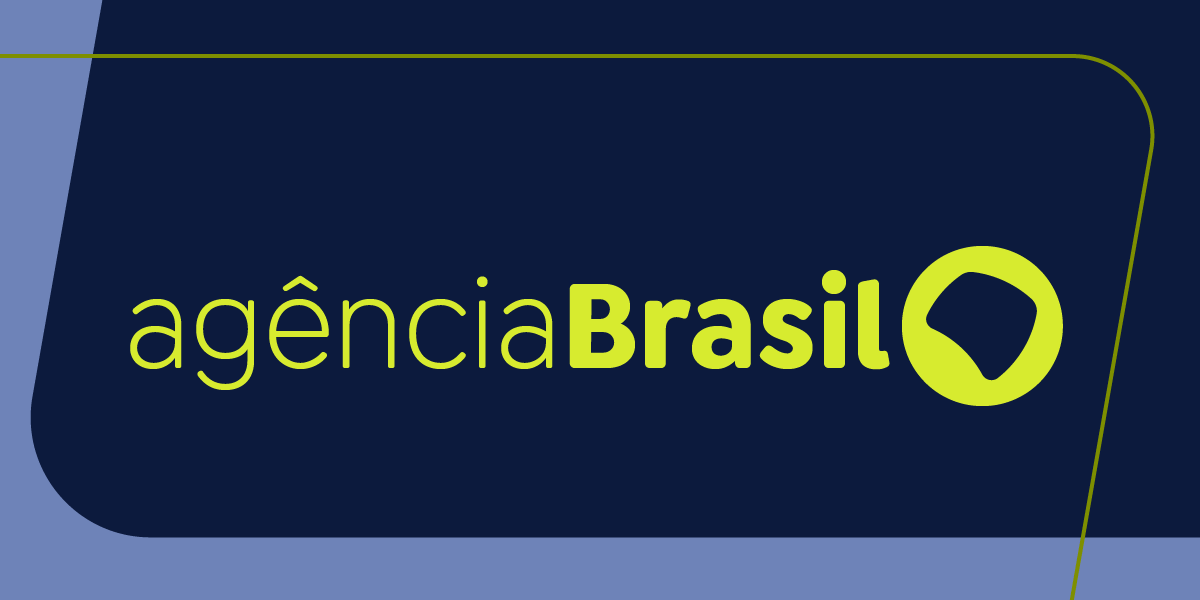 agênciaBrasil